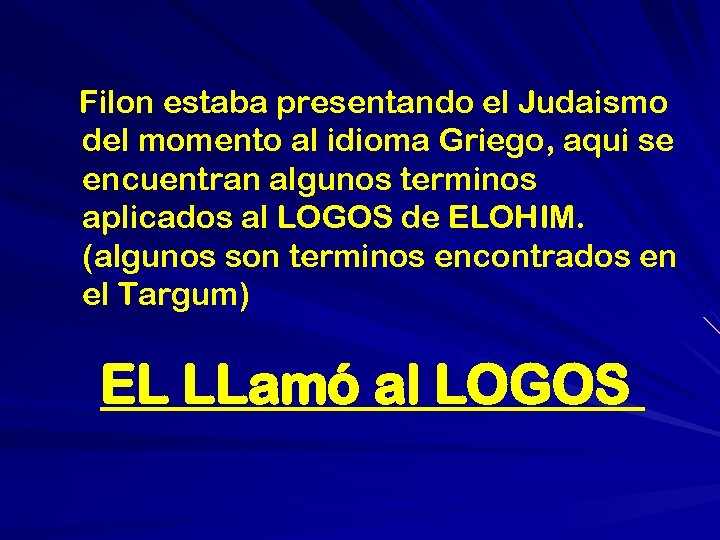 Filon estaba presentando el Judaismo del momento al idioma Griego, aqui se encuentran algunos terminos aplicados al LOGOS de ELOHIM. (algunos son terminos encontrados en el Targum)

EL LLamó al LOGOS